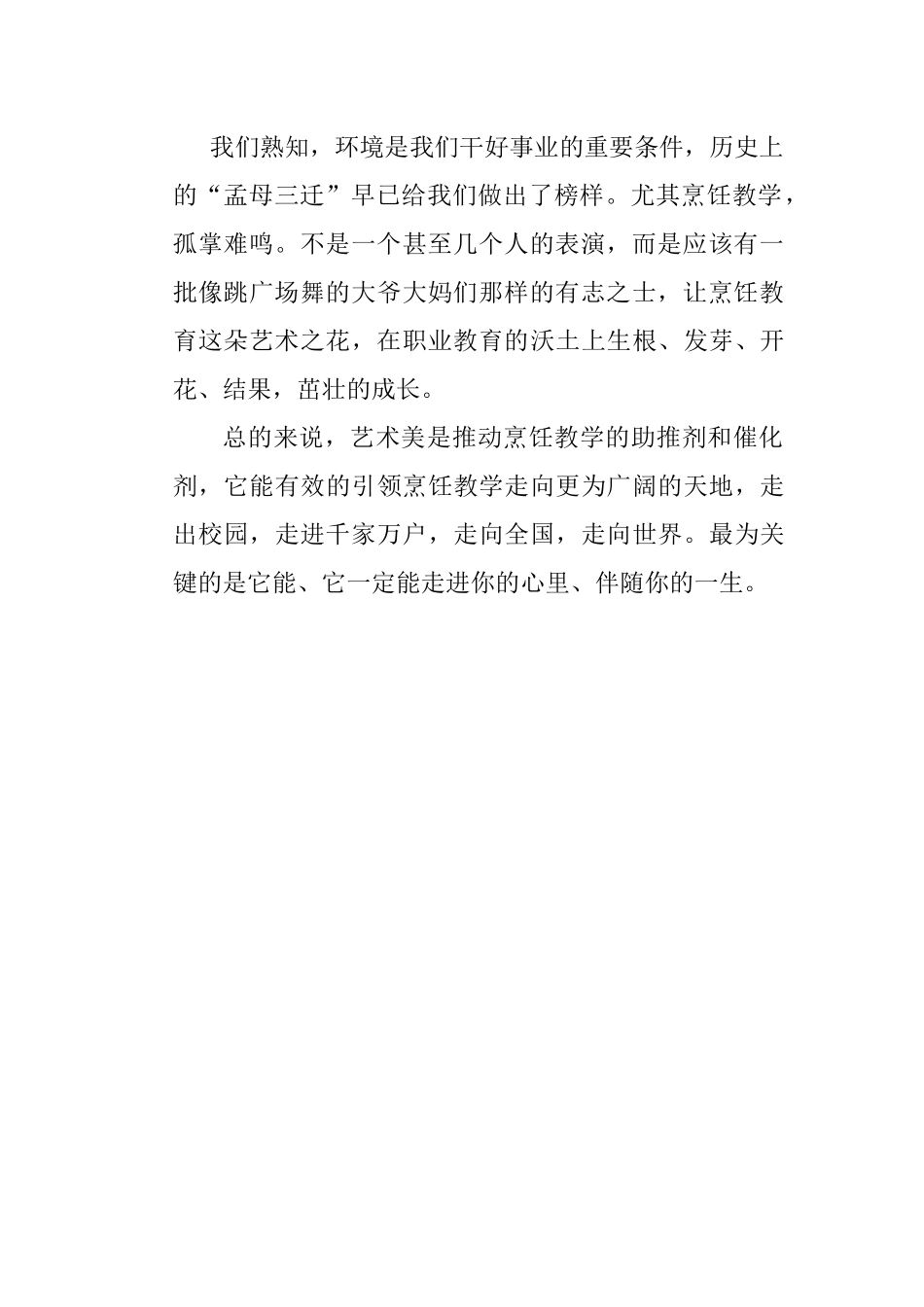 我们熟知，环境是我们干好事业的重要条件，历史上的“孟母三迁”早已给我们做出了榜样。尤其烹饪教学，孤掌难鸣。不是一个甚至几个人的表演，而是应该有一批像跳广场舞的大爷大妈们那样的有志之士，让烹饪教育这朵艺术之花，在职业教育的沃土上生根、发芽、开花、结果，茁壮的成长。

总的来说，艺术美是推动烹饪教学的助推剂和催化剂，它能有效的引领烹饪教学走向更为广阔的天地，走出校园，走进千家万户，走向全国，走向世界。最为关键的是它能、它一定能走进你的心里、伴随你的一生。